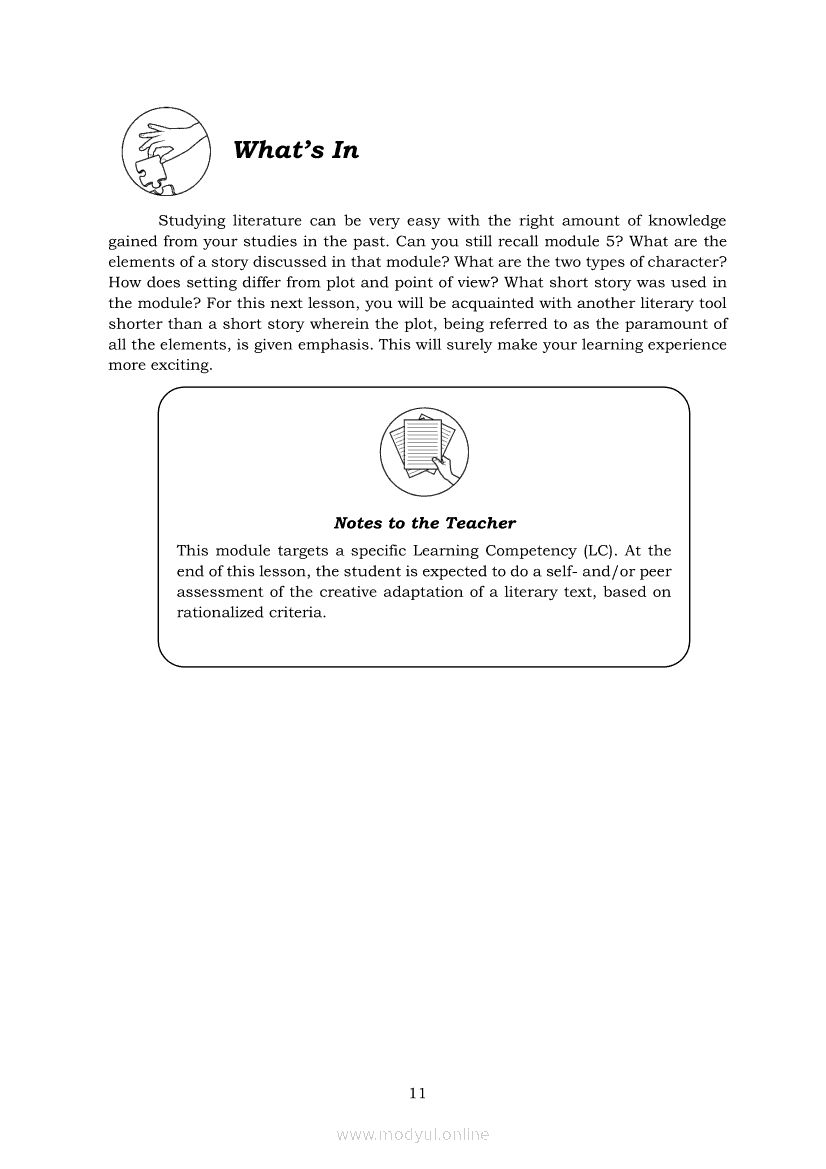 What's In

Studying literature can be very easy with the right amount of knowledge gained from your studies in the past. Can you still recall module 5? What are the elements of a story discussed in that module? What are the two types of character? How does setting differ from plot and point of view? What short story was used in the module? For this next lesson, you will be acquainted with another literary tool shorter than a short story wherein the plot, being referred to as the paramount of all the elements, is given emphasis. This will surely make your learning experience more exciting.

Notes to the Teacher

This module targets a specific Learning Competency (LC). At the end of this lesson, the student is expected to do a self- and/or peer assessment of the creative adaptation of a literary text, based on rationalized criteria.

11

www.modyul.online